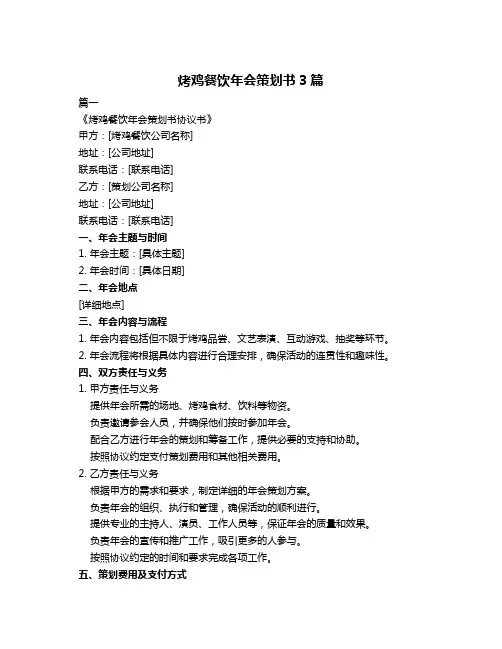 烤鸡餐饮年会策划书 3 篇

篇一

《烤鸡餐饮年会策划书协议书》

甲方：[烤鸡餐饮公司名称]

地址：[公司地址]

联系电话：[联系电话]

乙方：[策划公司名称]

地址：[公司地址]

联系电话：[联系电话]

一、年会主题与时间

1. 年会主题：[具体主题]

2. 年会时间：[具体日期]

二、年会地点

[详细地点]

三、年会内容与流程

1. 年会内容包括但不限于烤鸡品尝、文艺表演、互动游戏、抽奖等环节。

2. 年会流程将根据具体内容进行合理安排，确保活动的连贯性和趣味性。

四、双方责任与义务

1. 甲方责任与义务

提供年会所需的场地、烤鸡食材、饮料等物资。

负责邀请参会人员，并确保他们按时参加年会。

配合乙方进行年会的策划和筹备工作，提供必要的支持和协助。

按照协议约定支付策划费用和其他相关费用。

2. 乙方责任与义务

根据甲方的需求和要求，制定详细的年会策划方案。

负责年会的组织、执行和管理，确保活动的顺利进行。

提供专业的主持人、演员、工作人员等，保证年会的质量和效果。

负责年会的宣传和推广工作，吸引更多的人参与。

按照协议约定的时间和要求完成各项工作。

五、策划费用及支付方式